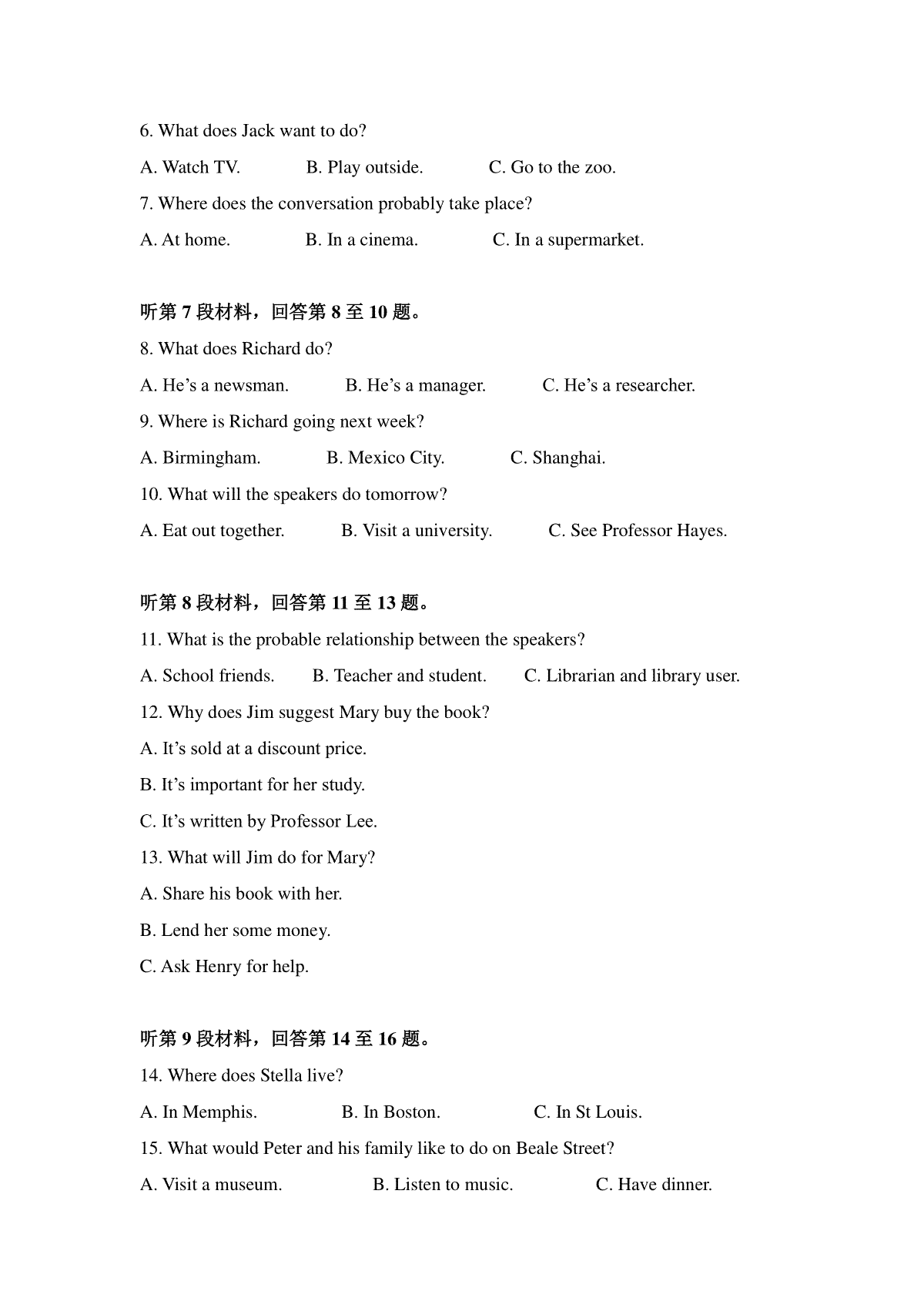 6. What does Jack want to do?

A. Watch TV.　　B. Play outside.　　C. Go to the zoo.

7. Where does the conversation probably take place?

A. At home.　　B. In a cinema.　　C. In a supermarket.

听第 7 段材料，回答第 8 至 10 题。

8. What does Richard do?

A. He’s a newsman.　　B. He’s a manager.　　C. He’s a researcher.

9. Where is Richard going next week?

A. Birmingham.　　B. Mexico City.　　C. Shanghai.

10. What will the speakers do tomorrow?

A. Eat out together.　　B. Visit a university.　　C. See Professor Hayes.

听第 8 段材料，回答第 11 至 13 题。

11. What is the probable relationship between the speakers?

A. School friends.　　B. Teacher and student.　　C. Librarian and library user.

12. Why does Jim suggest Mary buy the book?

A. It’s sold at a discount price.

B. It’s important for her study.

C. It’s written by Professor Lee.

13. What will Jim do for Mary?

A. Share his book with her.

B. Lend her some money.

C. Ask Henry for help.

听第 9 段材料，回答第 14 至 16 题。

14. Where does Stella live?

A. In Memphis.　　B. In Boston.　　C. In St Louis.

15. What would Peter and his family like to do on Beale Street?

A. Visit a museum.　　B. Listen to music.　　C. Have dinner.